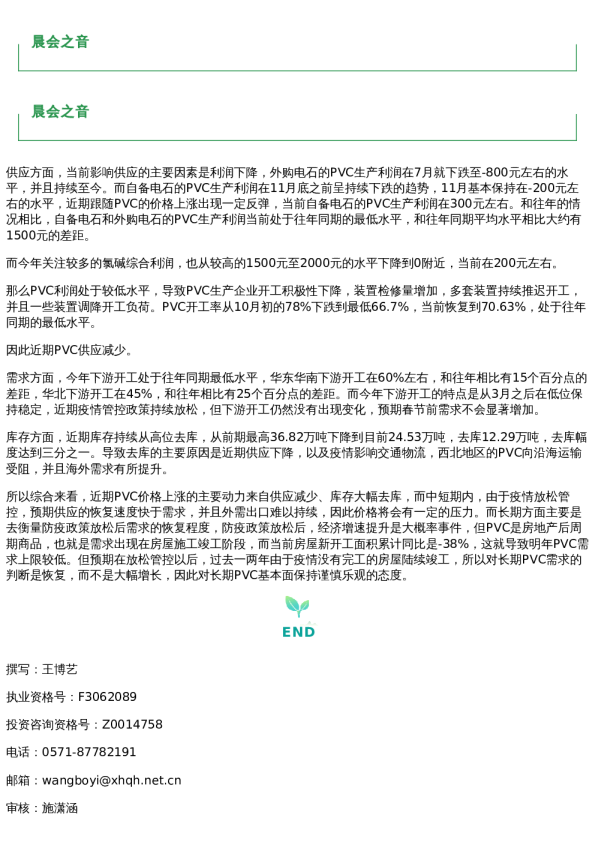 晨会之音

晨会之音

供应方面，当前影响供应的主要因素是利润下降，外购电石的PVC生产利润在7月就下跌至-800元左右的水平，并且持续至今。而自备电石的PVC生产利润在11月底之前呈持续下跌的趋势，11月基本保持在-200元左右的水平，近期跟随PVC的价格上涨出现一定反弹，当前自备电石的PVC生产利润在300元左右。和往年的情况相比，自备电石和外购电石的PVC生产利润当前处于往年同期的最低水平，和往年同期平均水平相比大约有1500元的差距。

而今年关注较多的氯碱综合利润，也从较高的1500元至2000元的水平下降到0附近，当前在200元左右。

那么PVC利润处于较低水平，导致PVC生产企业开工积极性下降，装置检修量增加，多套装置持续推迟开工，并且一些装置调降开工负荷。PVC开工率从10月初的78%下跌到最低66.7%，当前恢复到70.63%，处于往年同期的最低水平。

因此近期PVC供应减少。

需求方面，今年下游开工处于往年同期最低水平，华东华南下游开工在60%左右，和往年相比有15个百分点的差距，华北下游开工在45%，和往年相比有25个百分点的差距。而今年下游开工的特点是从3月之后在低位保持稳定，近期疫情管控政策持续放松，但下游开工仍然没有出现变化，预期春节前需求不会显著增加。

库存方面，近期库存持续从高位去库，从前期最高36.82万吨下降到目前24.53万吨，去库12.29万吨，去库幅度达到三分之一。导致去库的主要原因是近期供应下降，以及疫情影响交通物流，西北地区的PVC向沿海运输受阻，并且海外需求有所提升。

所以综合来看，近期PVC价格上涨的主要动力来自供应减少、库存大幅去库，而中短期内，由于疫情放松管控，预期供应的恢复速度快于需求，并且外需出口难以持续，因此价格将会有一定的压力。而长期方面主要是去衡量防疫政策放松后需求的恢复程度，防疫政策放松后，经济增速提升是大概率事件，但PVC是房地产后周期商品，也就是需求出现在房屋施工竣工阶段，而当前房屋新开工面积累计同比是-38%，这就导致明年PVC需求上限较低。但预期在放松管控以后，过去一两年由于疫情没有完工的房屋陆续竣工，所以对长期PVC需求的判断是恢复，而不是大幅增长，因此对长期PVC基本面保持谨慎乐观的态度。

END

撰写：王博艺

执业资格号：F3062089

投资咨询资格号：Z0014758

电话：0571-87782191

邮箱：wangboyi@xhqh.net.cn

审核：施潇涵